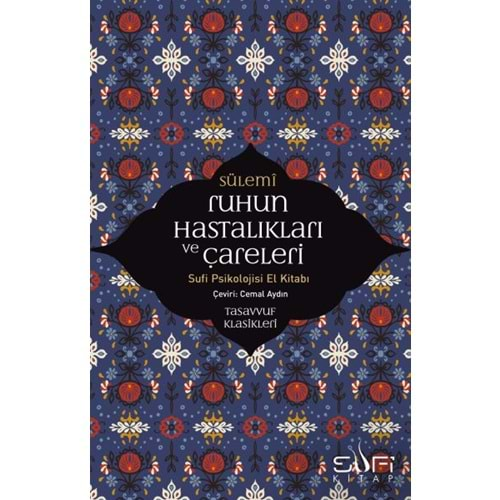 SÜLEMÎ
RUHUN HASTALIKLARI ve ÇARELERİ
Sufi Psikolojisi El Kitabı
Çeviri: Cemal Aydın
TASAVVUF KLASİKLERİ

SUFİ KİTAP